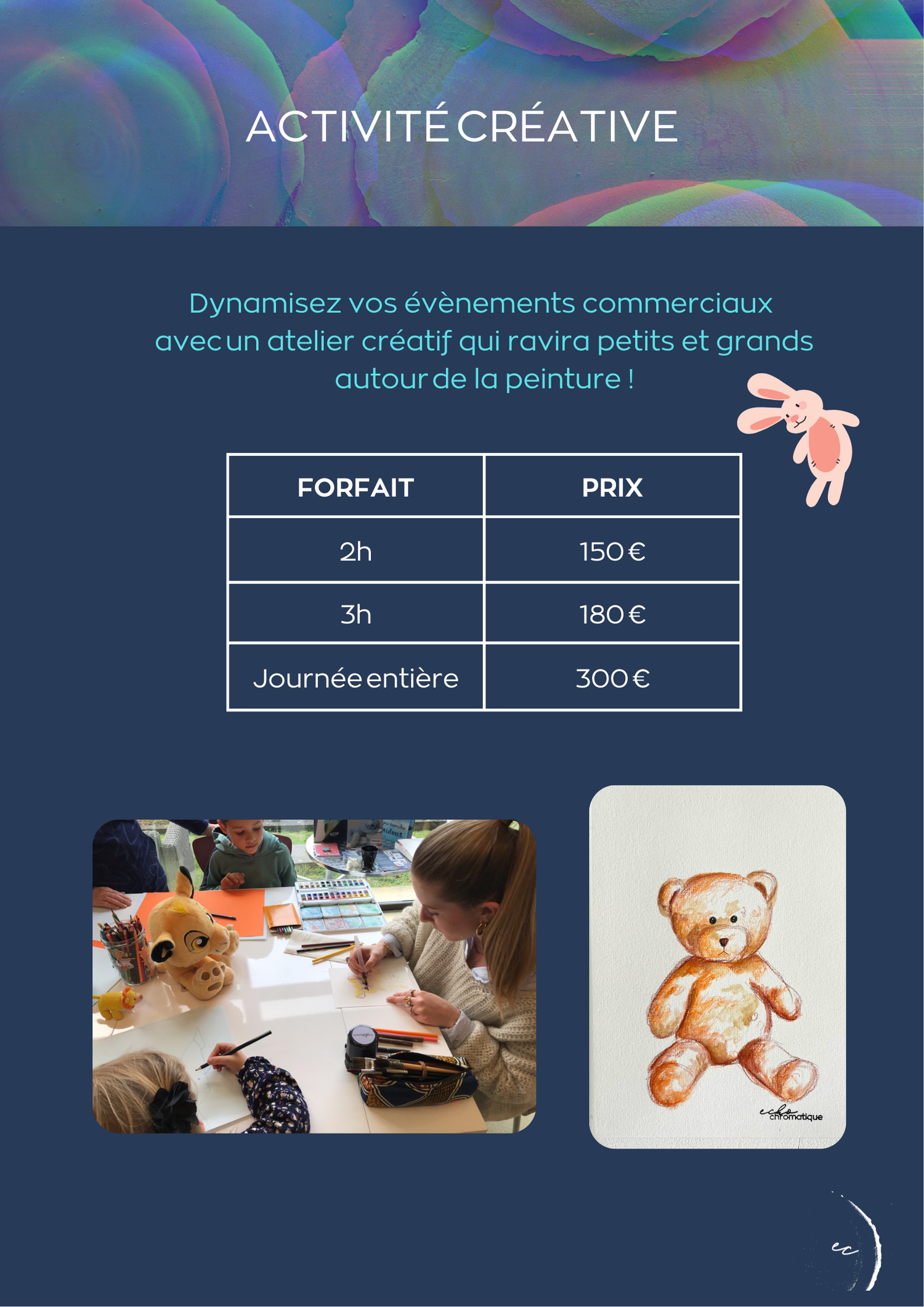 ACTIVITÉ CRÉATIVE

Dynamisez vos évènements commerciaux avec un atelier créatif qui ravira petits et grands autour de la peinture !

| FORFAIT | PRIX |
|---|---|
| 2h | 150 € |
| 3h | 180 € |
| Journée entière | 300 € |

echo chromatique

ec